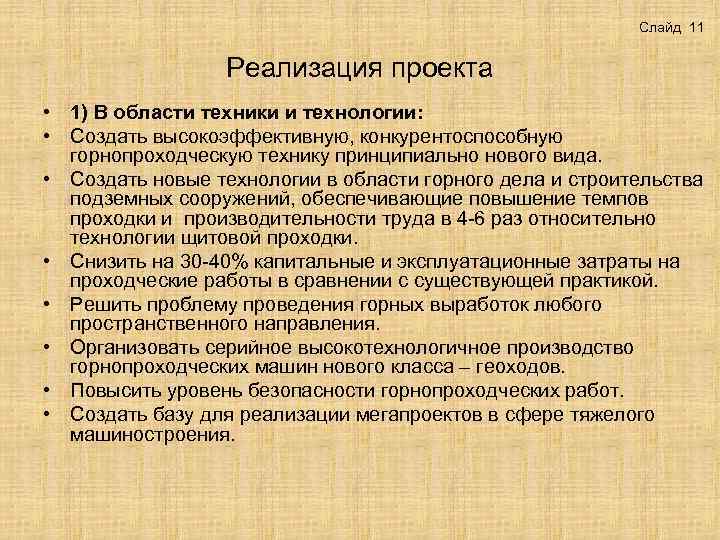 Слайд 11

Реализация проекта

• 1) В области техники и технологии:
• Создать высокоэффективную, конкурентоспособную горнопроходческую технику принципиально нового вида.
• Создать новые технологии в области горного дела и строительства подземных сооружений, обеспечивающие повышение темпов проходки и производительности труда в 4-6 раз относительно технологии щитовой проходки.
• Снизить на 30-40% капитальные и эксплуатационные затраты на проходческие работы в сравнении с существующей практикой.
• Решить проблему проведения горных выработок любого пространственного направления.
• Организовать серийное высокотехнологичное производство горнопроходческих машин нового класса – геоходов.
• Повысить уровень безопасности горнопроходческих работ.
• Создать базу для реализации мегапроектов в сфере тяжелого машиностроения.